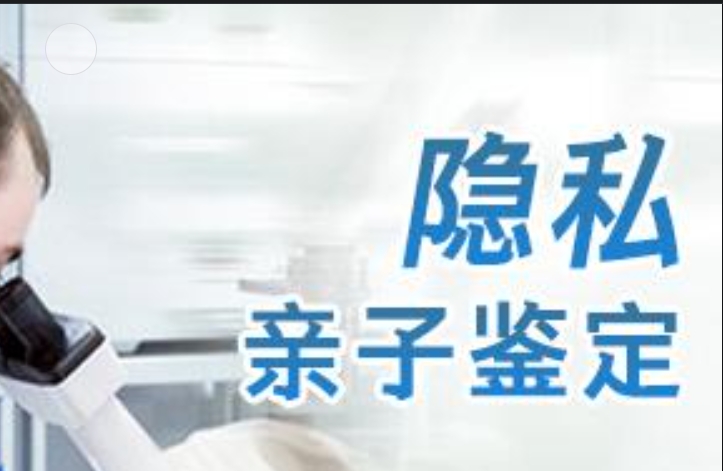 隐私
亲子鉴定